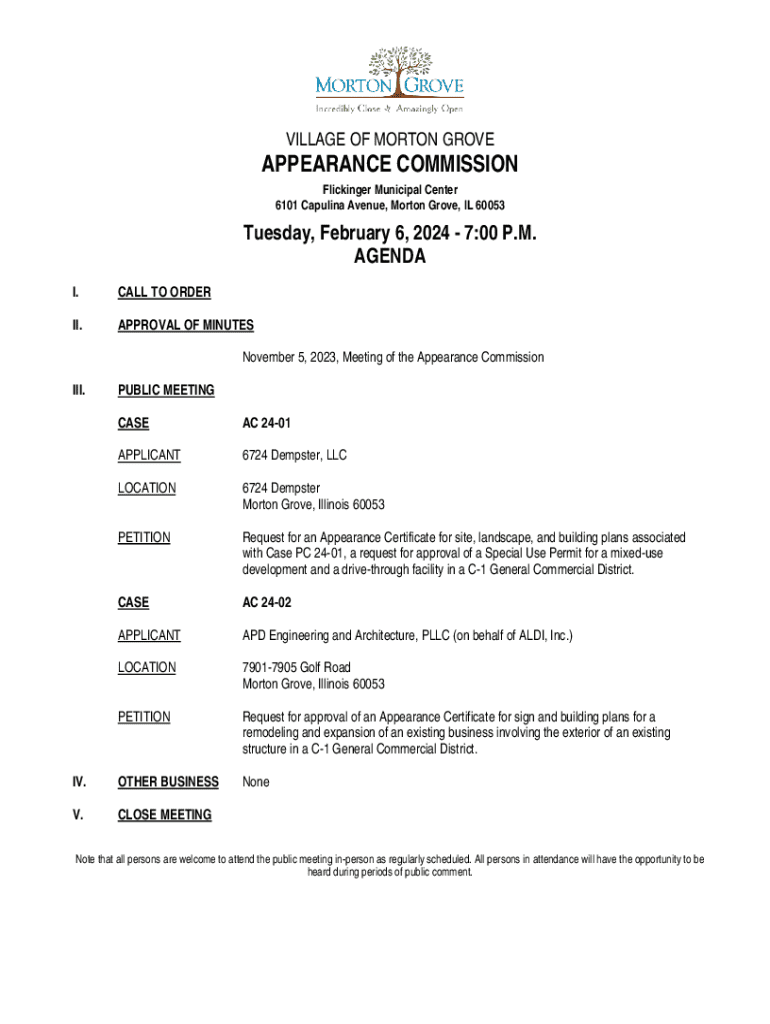 MORTON GROVE
Incredibly Close & Amazingly Open

VILLAGE OF MORTON GROVE

APPEARANCE COMMISSION

Flickinger Municipal Center
6101 Capulina Avenue, Morton Grove, IL 60053

Tuesday, February 6, 2024 - 7:00 P.M.
AGENDA

I. CALL TO ORDER

II. APPROVAL OF MINUTES

November 5, 2023, Meeting of the Appearance Commission

III. PUBLIC MEETING

CASE AC 24-01

APPLICANT 6724 Dempster, LLC

LOCATION 6724 Dempster
Morton Grove, Illinois 60053

PETITION Request for an Appearance Certificate for site, landscape, and building plans associated with Case PC 24-01, a request for approval of a Special Use Permit for a mixed-use development and a drive-through facility in a C-1 General Commercial District.

CASE AC 24-02

APPLICANT APD Engineering and Architecture, PLLC (on behalf of ALDI, Inc.)

LOCATION 7901-7905 Golf Road
Morton Grove, Illinois 60053

PETITION Request for approval of an Appearance Certificate for sign and building plans for a remodeling and expansion of an existing business involving the exterior of an existing structure in a C-1 General Commercial District.

IV. OTHER BUSINESS None

V. CLOSE MEETING

Note that all persons are welcome to attend the public meeting in-person as regularly scheduled. All persons in attendance will have the opportunity to be heard during periods of public comment.